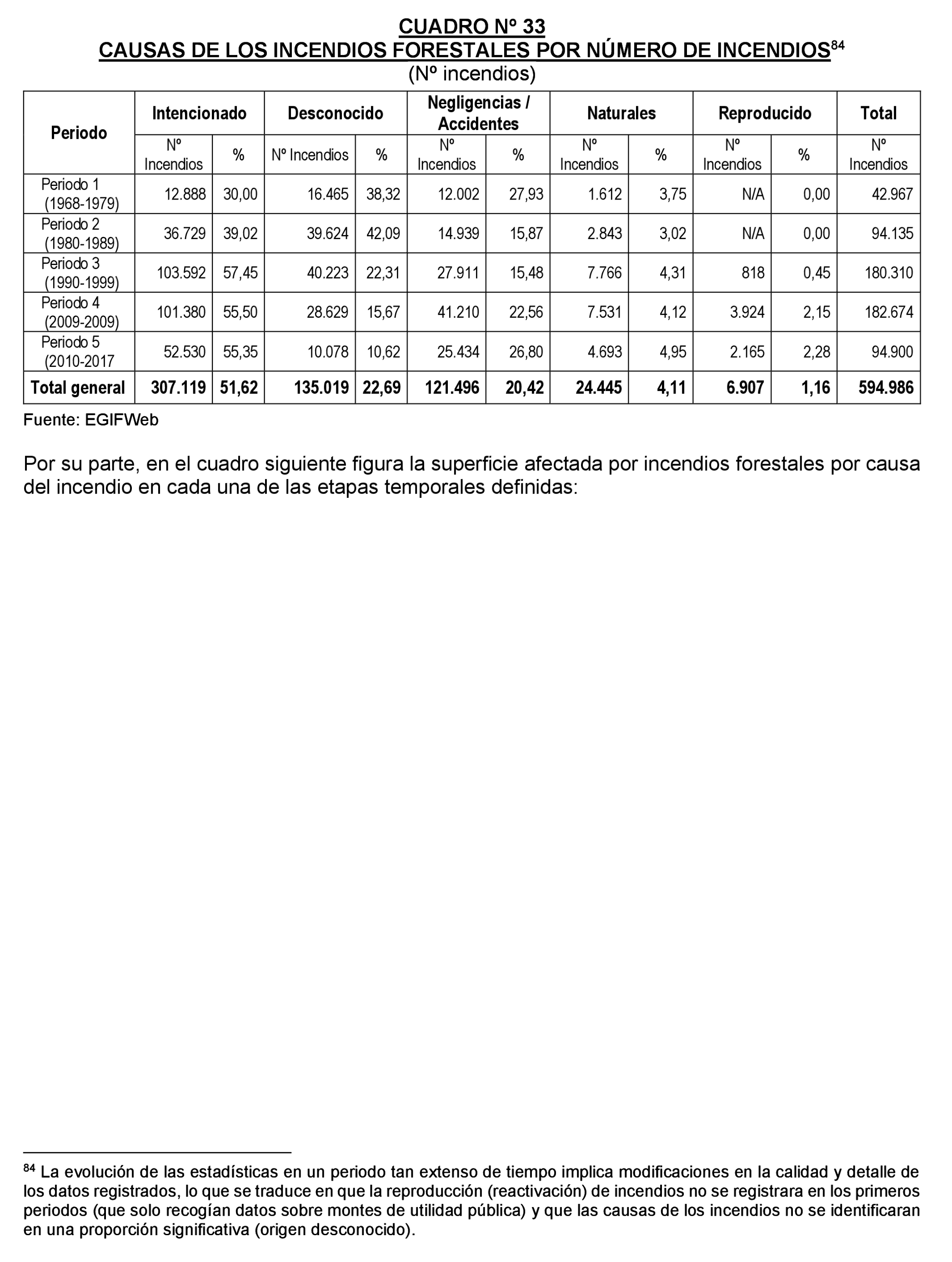 CUADRO Nº 33
CAUSAS DE LOS INCENDIOS FORESTALES POR NÚMERO DE INCENDIOS$^{84}$
(Nº incendios)

| Periodo | Intencionado | | Desconocido | | Negligencias / Accidentes | | Naturales | | Reproducido | | Total |
|---|---|---|---|---|---|---|---|---|---|---|---|
| | Nº Incendios | % | Nº Incendios | % | Nº Incendios | % | Nº Incendios | % | Nº Incendios | % | Nº Incendios |
| Periodo 1 (1968-1979) | 12.888 | 30,00 | 16.465 | 38,32 | 12.002 | 27,93 | 1.612 | 3,75 | N/A | 0,00 | 42.967 |
| Periodo 2 (1980-1989) | 36.729 | 39,02 | 39.624 | 42,09 | 14.939 | 15,87 | 2.843 | 3,02 | N/A | 0,00 | 94.135 |
| Periodo 3 (1990-1999) | 103.592 | 57,45 | 40.223 | 22,31 | 27.911 | 15,48 | 7.766 | 4,31 | 818 | 0,45 | 180.310 |
| Periodo 4 (2009-2009) | 101.380 | 55,50 | 28.629 | 15,67 | 41.210 | 22,56 | 7.531 | 4,12 | 3.924 | 2,15 | 182.674 |
| Periodo 5 (2010-2017 | 52.530 | 55,35 | 10.078 | 10,62 | 25.434 | 26,80 | 4.693 | 4,95 | 2.165 | 2,28 | 94.900 |
| Total general | 307.119 | 51,62 | 135.019 | 22,69 | 121.496 | 20,42 | 24.445 | 4,11 | 6.907 | 1,16 | 594.986 |

Fuente: EGIFWeb

Por su parte, en el cuadro siguiente figura la superficie afectada por incendios forestales por causa del incendio en cada una de las etapas temporales definidas:

$^{84}$ La evolución de las estadísticas en un periodo tan extenso de tiempo implica modificaciones en la calidad y detalle de los datos registrados, lo que se traduce en que la reproducción (reactivación) de incendios no se registrara en los primeros periodos (que solo recogían datos sobre montes de utilidad pública) y que las causas de los incendios no se identificaran en una proporción significativa (origen desconocido).